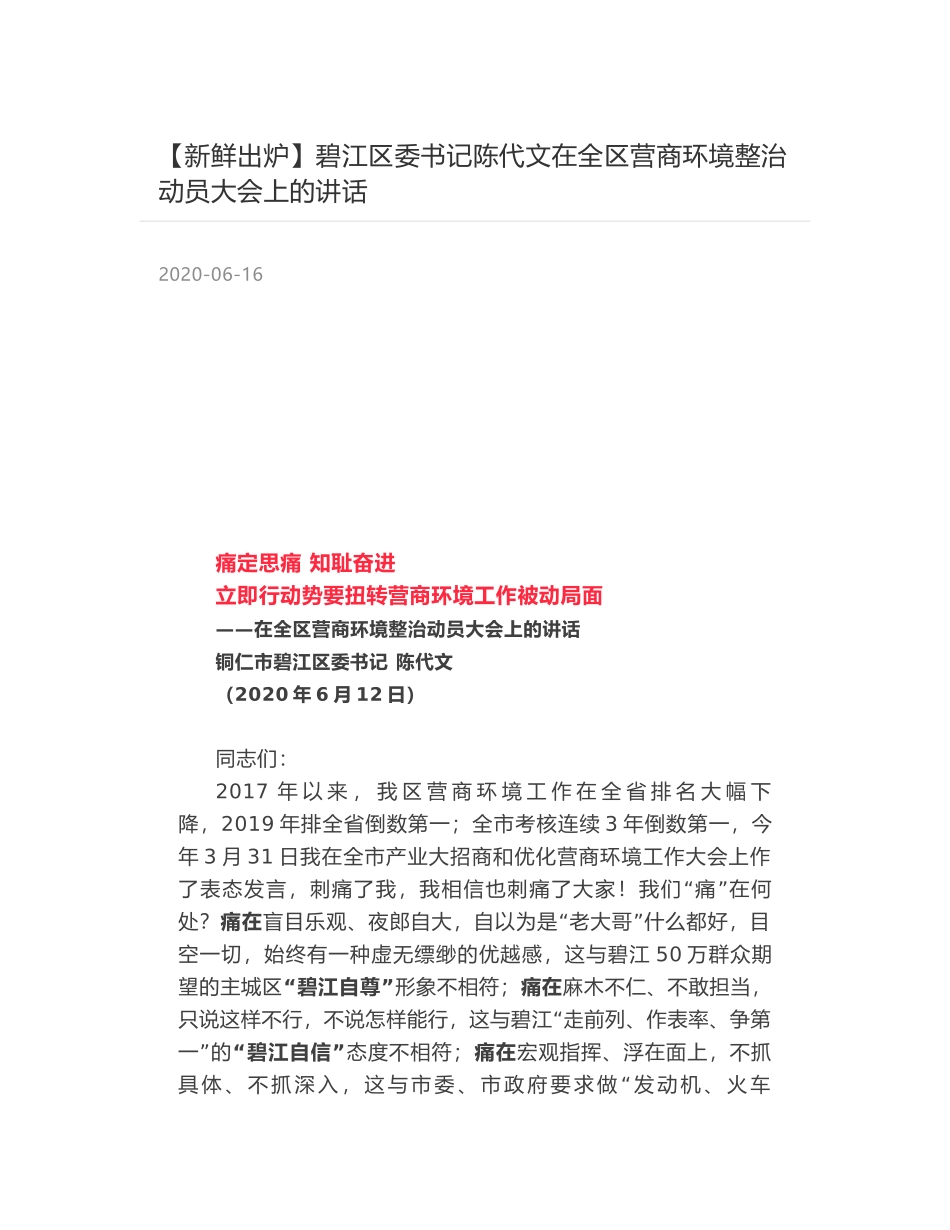 【新鲜出炉】碧江区委书记陈代文在全区营商环境整治动员大会上的讲话

2020-06-16

痛定思痛 知耻奋进
立即行动势要扭转营商环境工作被动局面
——在全区营商环境整治动员大会上的讲话
铜仁市碧江区委书记 陈代文
（2020 年 6 月 12 日）

同志们：

2017 年以来，我区营商环境工作在全省排名大幅下降，2019 年排全省倒数第一；全市考核连续 3 年倒数第一，今年 3 月 31 日我在全市产业大招商和优化营商环境工作大会上作了表态发言，刺痛了我，我相信也刺痛了大家！我们“痛”在何处？痛在盲目乐观、夜郎自大，自以为是“老大哥”什么都好，目空一切，始终有一种虚无缥缈的优越感，这与碧江 50 万群众期望的主城区“碧江自尊”形象不相符；痛在麻木不仁、不敢担当，只说这样不行，不说怎样能行，这与碧江“走前列、作表率、争第一”的“碧江自信”态度不相符；痛在宏观指挥、浮在面上，不抓具体、不抓深入，这与市委、市政府要求做“发动机、火车